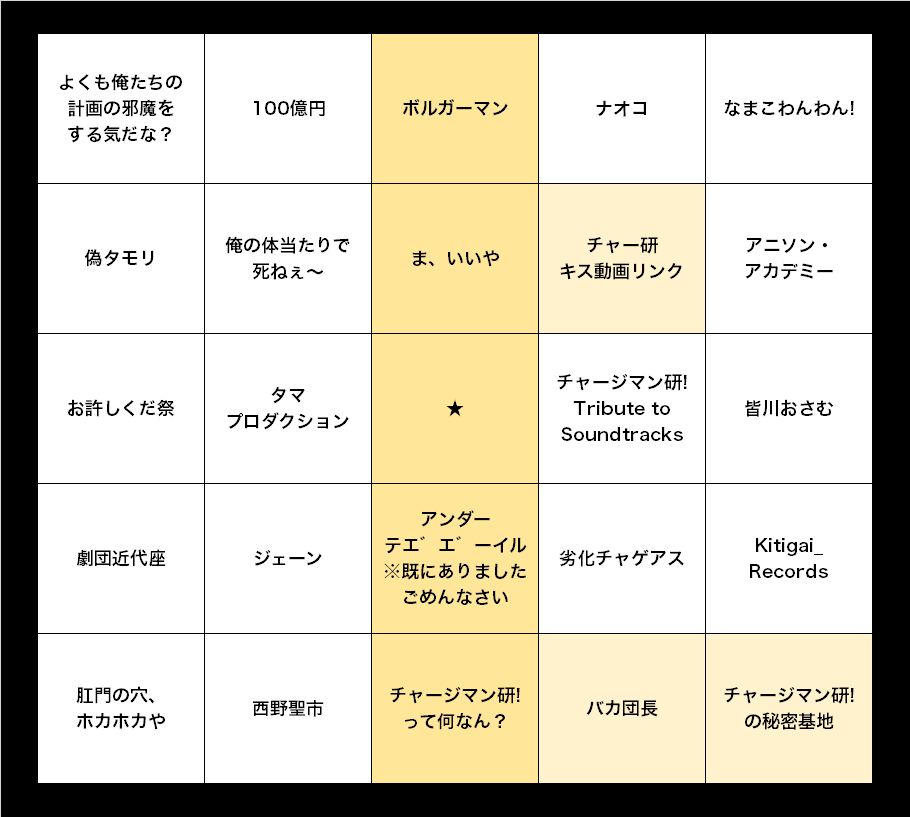 | | | | | |
|---|---|---|---|---|
| よくも俺たちの計画の邪魔をする気だな？ | 100億円 | ボルガーマン | ナオコ | なまこわんわん! |
| 偽タモリ | 俺の体当たりで死ねぇ〜 | ま、いいや | チャー研 キス動画リンク | アニソン・アカデミー |
| お許しくだ祭 | タマ プロダクション | ★ | チャージマン研! Tribute to Soundtracks | 皆川おさむ |
| 劇団近代座 | ジェーン | アンダー テエ゛エ゛ーイル ※既にありました ごめんなさい | 劣化チャゲアス | Kitigai_ Records |
| 肛門の穴、ホカホカや | 西野聖市 | チャージマン研! って何なん？ | バカ団長 | チャージマン研! の秘密基地 |